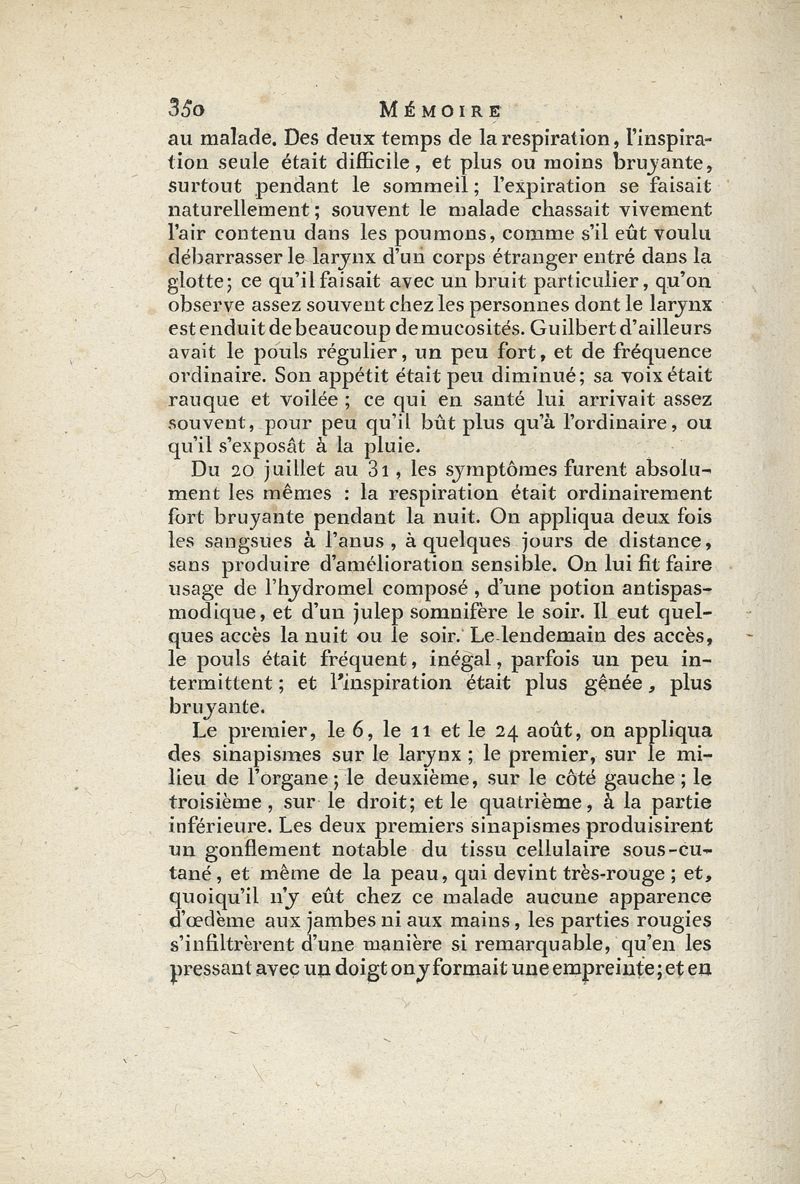 350 MÉMOIRE

au malade. Des deux temps de la respiration, l'inspiration seule était difficile, et plus ou moins bruyante, surtout pendant le sommeil; l'expiration se faisait naturellement; souvent le malade chassait vivement l'air contenu dans les poumons, comme s'il eût voulu débarrasser le larynx d'un corps étranger entré dans la glotte; ce qu'il faisait avec un bruit particulier, qu'on observe assez souvent chez les personnes dont le larynx est enduit de beaucoup de mucosités. Guilbert d'ailleurs avait le pouls régulier, un peu fort, et de fréquence ordinaire. Son appétit était peu diminué; sa voix était rauque et voilée; ce qui en santé lui arrivait assez souvent, pour peu qu'il bût plus qu'à l'ordinaire, ou qu'il s'exposât à la pluie.

Du 20 juillet au 31, les symptômes furent absolument les mêmes : la respiration était ordinairement fort bruyante pendant la nuit. On appliqua deux fois les sangsues à l'anus, à quelques jours de distance, sans produire d'amélioration sensible. On lui fit faire usage de l'hydromel composé, d'une potion antispasmodique, et d'un julep somnifère le soir. Il eut quelques accès la nuit ou le soir. Le lendemain des accès, le pouls était fréquent, inégal, parfois un peu intermittent; et l'inspiration était plus gênée, plus bruyante.

Le premier, le 6, le 11 et le 24 août, on appliqua des sinapismes sur le larynx; le premier, sur le milieu de l'organe; le deuxième, sur le côté gauche; le troisième, sur le droit; et le quatrième, à la partie inférieure. Les deux premiers sinapismes produisirent un gonflement notable du tissu cellulaire sous-cutané, et même de la peau, qui devint très-rouge; et, quoiqu'il n'y eût chez ce malade aucune apparence d'œdème aux jambes ni aux mains, les parties rougies s'infiltrèrent d'une manière si remarquable, qu'en les pressant avec un doigt on y formait une empreinte; et en